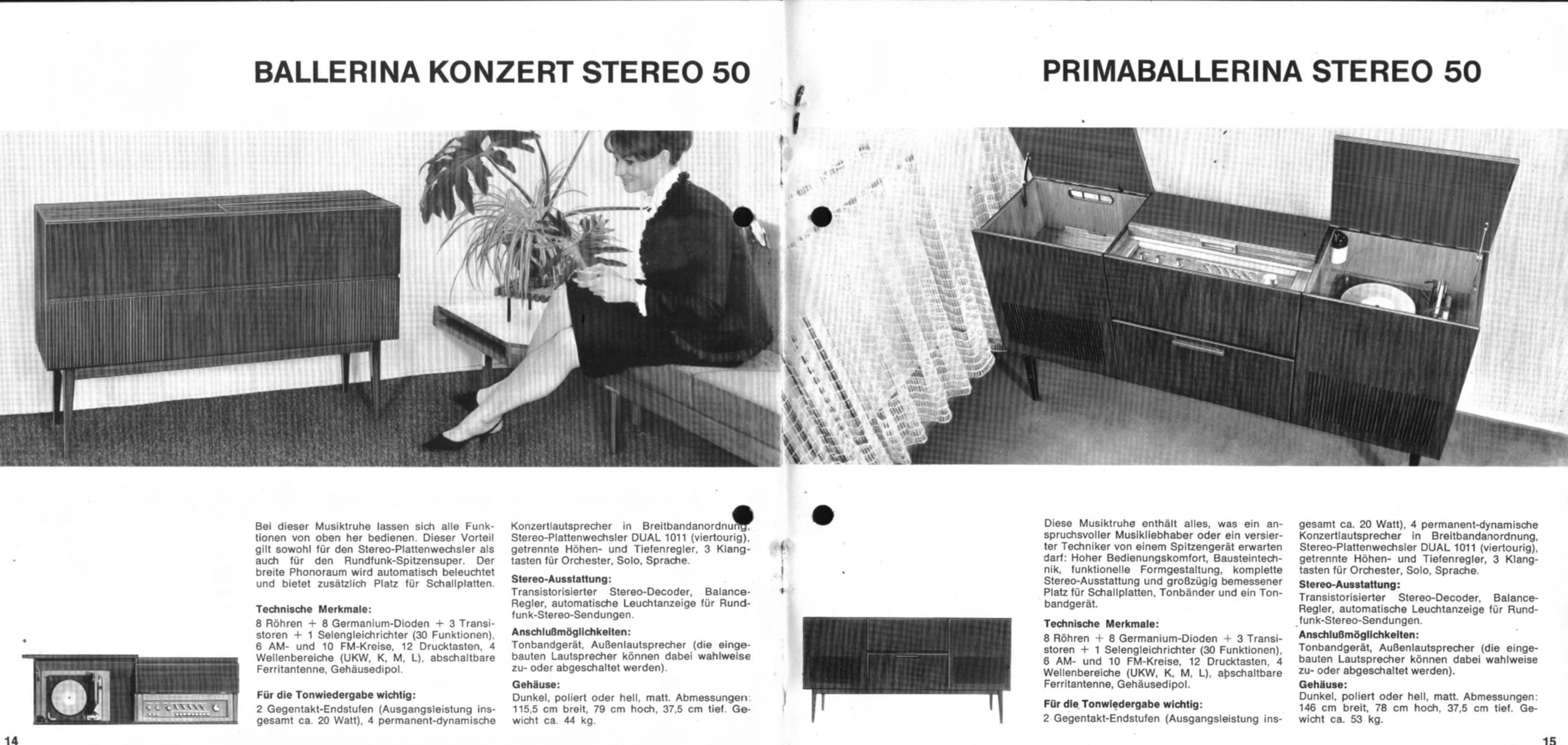 BALLERINA KONZERT STEREO 50

Bei dieser Musiktruhe lassen sich alle Funktionen von oben her bedienen. Dieser Vorteil gilt sowohl für den Stereo-Plattenwechsler als auch für den Rundfunk-Spitzensuper. Der breite Phonoraum wird automatisch beleuchtet und bietet zusätzlich Platz für Schallplatten.

Technische Merkmale:
8 Röhren + 8 Germanium-Dioden + 3 Transistoren + 1 Selengleichrichter (30 Funktionen), 6 AM- und 10 FM-Kreise, 12 Drucktasten, 4 Wellenbereiche (UKW, K, M, L), abschaltbare Ferritantenne, Gehäusedipol.

Für die Tonwiedergabe wichtig:
2 Gegentakt-Endstufen (Ausgangsleistung insgesamt ca. 20 Watt), 4 permanent-dynamische Konzertlautsprecher in Breitbandanordnung, Stereo-Plattenwechsler DUAL 1011 (viertourig), getrennte Höhen- und Tiefenregler, 3 Klangtasten für Orchester, Solo, Sprache.

Stereo-Ausstattung:
Transistorisierter Stereo-Decoder, Balance-Regler, automatische Leuchtanzeige für Rundfunk-Stereo-Sendungen.

Anschlußmöglichkeiten:
Tonbandgerät, Außenlautsprecher (die eingebauten Lautsprecher können dabei wahlweise zu- oder abgeschaltet werden).

Gehäuse:
Dunkel, poliert oder hell, matt. Abmessungen: 115,5 cm breit, 79 cm hoch, 37,5 cm tief. Gewicht ca. 44 kg.

14

PRIMABALLERINA STEREO 50

Diese Musiktruhe enthält alles, was ein anspruchsvoller Musikliebhaber oder ein versierter Techniker von einem Spitzengerät erwarten darf: Hoher Bedienungskomfort, Bausteintechnik, funktionelle Formgestaltung, komplette Stereo-Ausstattung und großzügig bemessener Platz für Schallplatten, Tonbänder und ein Tonbandgerät.

Technische Merkmale:
8 Röhren + 8 Germanium-Dioden + 3 Transistoren + 1 Selengleichrichter (30 Funktionen), 6 AM- und 10 FM-Kreise, 12 Drucktasten, 4 Wellenbereiche (UKW, K, M, L), abschaltbare Ferritantenne, Gehäusedipol.

Für die Tonwiedergabe wichtig:
2 Gegentakt-Endstufen (Ausgangsleistung insgesamt ca. 20 Watt), 4 permanent-dynamische Konzertlautsprecher in Breitbandanordnung, Stereo-Plattenwechsler DUAL 1011 (viertourig), getrennte Höhen- und Tiefenregler, 3 Klangtasten für Orchester, Solo, Sprache.

Stereo-Ausstattung:
Transistorisierter Stereo-Decoder, Balance-Regler, automatische Leuchtanzeige für Rundfunk-Stereo-Sendungen.

Anschlußmöglichkeiten:
Tonbandgerät, Außenlautsprecher (die eingebauten Lautsprecher können dabei wahlweise zu- oder abgeschaltet werden).

Gehäuse:
Dunkel, poliert oder hell, matt. Abmessungen: 146 cm breit, 78 cm hoch, 37,5 cm tief. Gewicht ca. 53 kg.

15